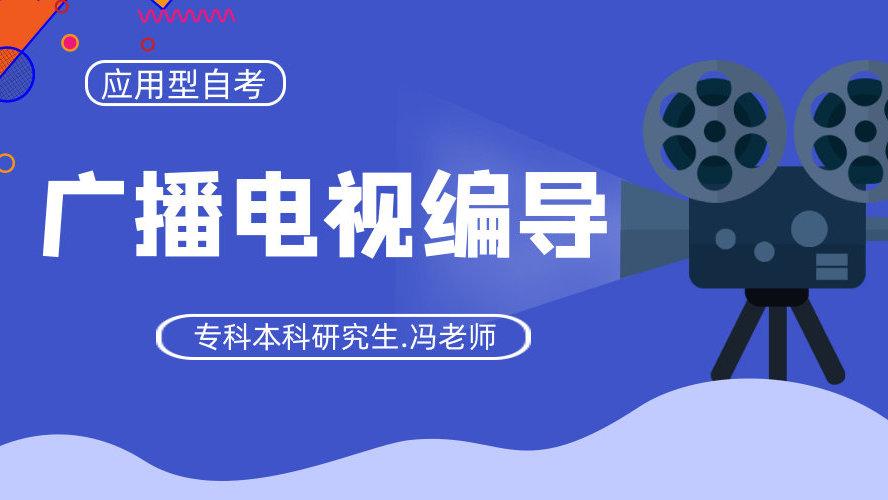 应用型自考

广播电视编导

专科本科研究生.冯老师